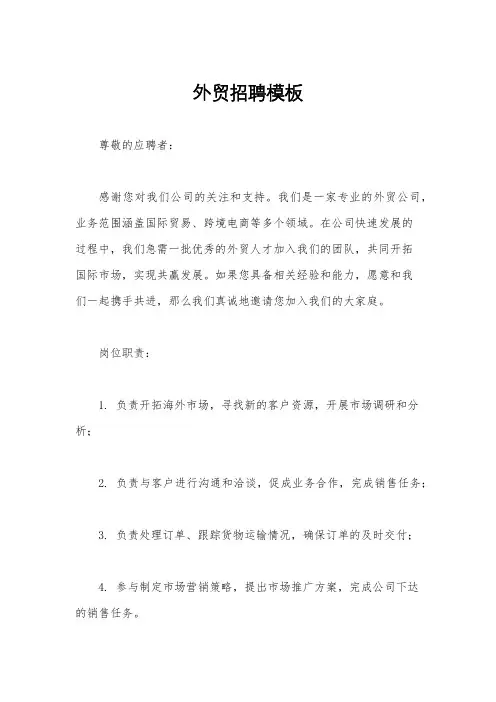 外贸招聘模板

尊敬的应聘者：

感谢您对我们公司的关注和支持。我们是一家专业的外贸公司，业务范围涵盖国际贸易、跨境电商等多个领域。在公司快速发展的过程中，我们急需一批优秀的外贸人才加入我们的团队，共同开拓国际市场，实现共赢发展。如果您具备相关经验和能力，愿意和我们一起携手共进，那么我们真诚地邀请您加入我们的大家庭。

岗位职责：

1. 负责开拓海外市场，寻找新的客户资源，开展市场调研和分析；

2. 负责与客户进行沟通和洽谈，促成业务合作，完成销售任务；

3. 负责处理订单、跟踪货物运输情况，确保订单的及时交付；

4. 参与制定市场营销策略，提出市场推广方案，完成公司下达的销售任务。